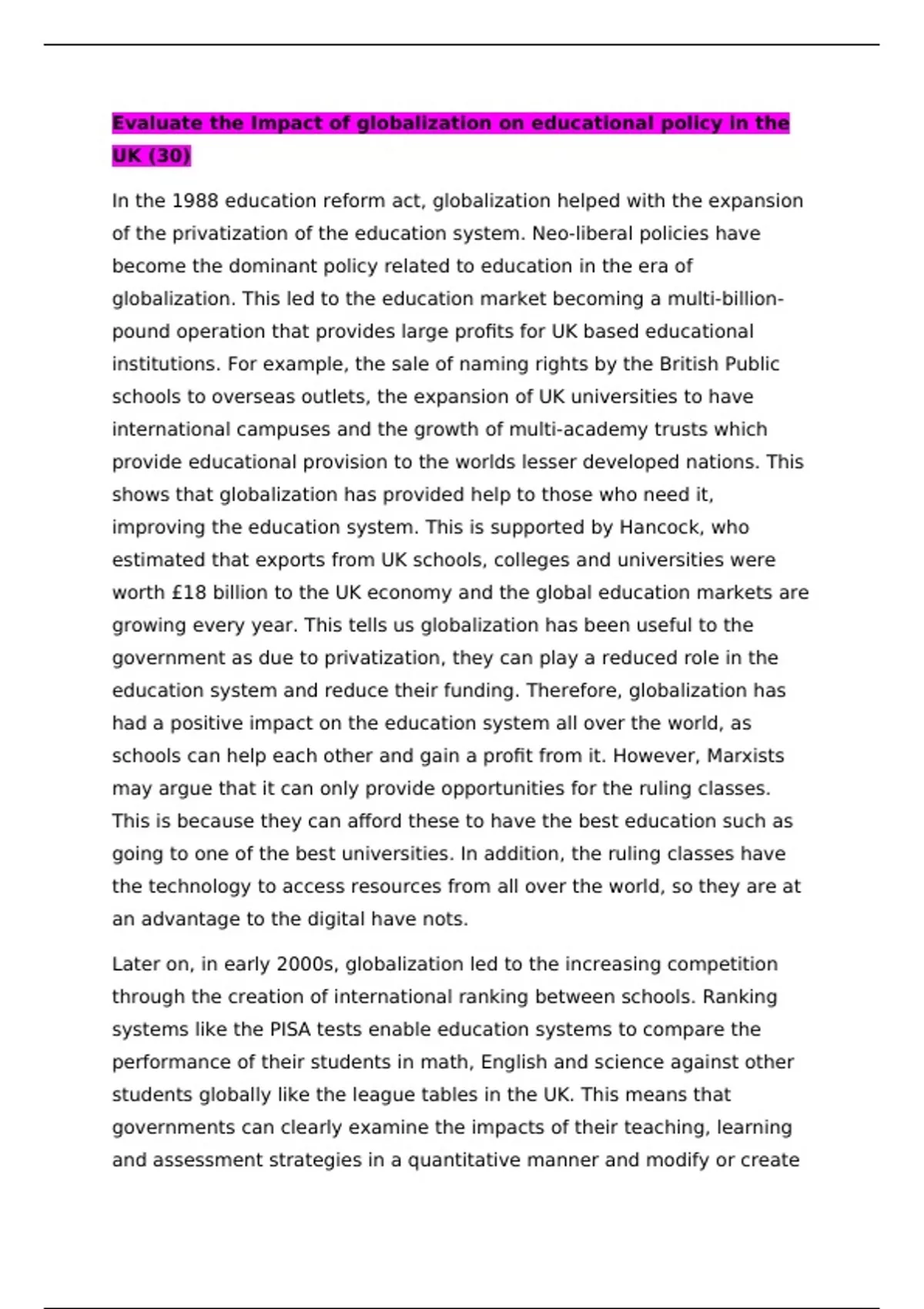 Evaluate the impact of globalization on educational policy in the UK (30)

In the 1988 education reform act, globalization helped with the expansion of the privatization of the education system. Neo-liberal policies have become the dominant policy related to education in the era of globalization. This led to the education market becoming a multi-billion-pound operation that provides large profits for UK based educational institutions. For example, the sale of naming rights by the British Public schools to overseas outlets, the expansion of UK universities to have international campuses and the growth of multi-academy trusts which provide educational provision to the worlds lesser developed nations. This shows that globalization has provided help to those who need it, improving the education system. This is supported by Hancock, who estimated that exports from UK schools, colleges and universities were worth £18 billion to the UK economy and the global education markets are growing every year. This tells us globalization has been useful to the government as due to privatization, they can play a reduced role in the education system and reduce their funding. Therefore, globalization has had a positive impact on the education system all over the world, as schools can help each other and gain a profit from it. However, Marxists may argue that it can only provide opportunities for the ruling classes. This is because they can afford these to have the best education such as going to one of the best universities. In addition, the ruling classes have the technology to access resources from all over the world, so they are at an advantage to the digital have nots.

Later on, in early 2000s, globalization led to the increasing competition through the creation of international ranking between schools. Ranking systems like the PISA tests enable education systems to compare the performance of their students in math, English and science against other students globally like the league tables in the UK. This means that governments can clearly examine the impacts of their teaching, learning and assessment strategies in a quantitative manner and modify or create